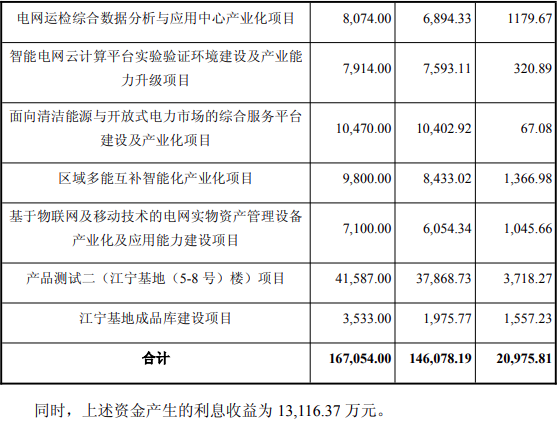 | 电网运检综合数据分析与应用中心产业化项目 | 8,074.00 | 6,894.33 | 1179.67 |
|---|---|---|---|
| 智能电网云计算平台实验验证环境建设及产业能力升级项目 | 7,914.00 | 7,593.11 | 320.89 |
| 面向清洁能源与开放式电力市场的综合服务平台建设及产业化项目 | 10,470.00 | 10,402.92 | 67.08 |
| 区域多能互补智能化产业化项目 | 9,800.00 | 8,433.02 | 1,366.98 |
| 基于物联网及移动技术的电网实物资产管理设备产业化及应用能力建设项目 | 7,100.00 | 6,054.34 | 1,045.66 |
| 产品测试二（江宁基地（5-8号）楼）项目 | 41,587.00 | 37,868.73 | 3,718.27 |
| 江宁基地成品库建设项目 | 3,533.00 | 1,975.77 | 1,557.23 |
| 合计 | 167,054.00 | 146,078.19 | 20,975.81 |

同时，上述资金产生的利息收益为13,116.37万元。